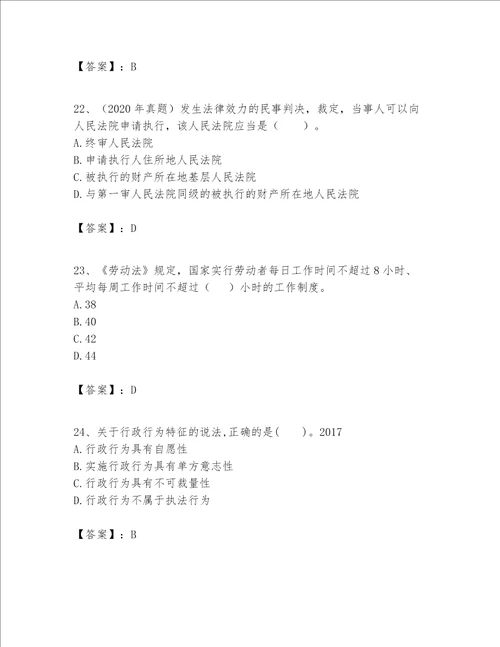 【答案】：B

22、（2020 年真题）发生法律效力的民事判决，裁定，当事人可以向人民法院申请执行，该人民法院应当是（　　）。
A.终审人民法院
B.申请执行人住所地人民法院
C.被执行的财产所在地基层人民法院
D.与第一审人民法院同级的被执行的财产所在地人民法院

【答案】：D

23、《劳动法》规定，国家实行劳动者每日工作时间不超过 8 小时、平均每周工作时间不超过（　　）小时的工作制度。
A.38
B.40
C.42
D.44

【答案】：D

24、关于行政行为特征的说法,正确的是(　　)。2017
A.行政行为具有自愿性
B.实施行政行为具有单方意志性
C.行政行为具有不可裁量性
D.行政行为不属于执法行为

【答案】：B